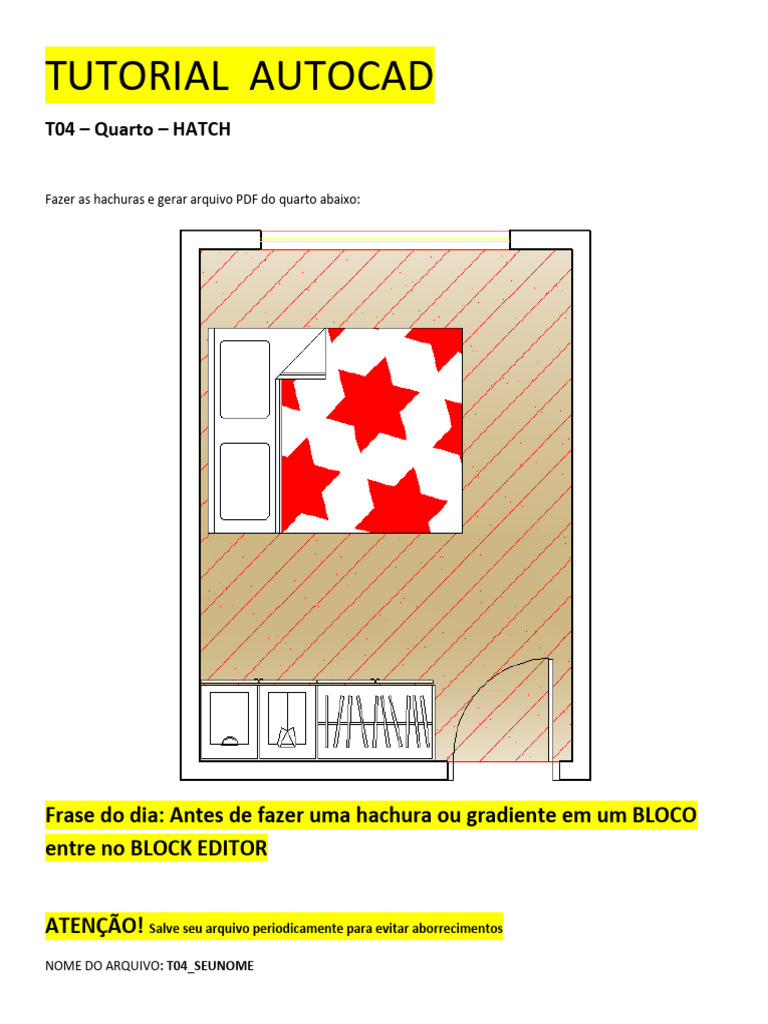 TUTORIAL AUTOCAD

T04 – Quarto – HATCH

Fazer as hachuras e gerar arquivo PDF do quarto abaixo:

Frase do dia: Antes de fazer uma hachura ou gradiente em um BLOCO entre no BLOCK EDITOR

ATENÇÃO! Salve seu arquivo periodicamente para evitar aborrecimentos

NOME DO ARQUIVO: T04_SEUNOME